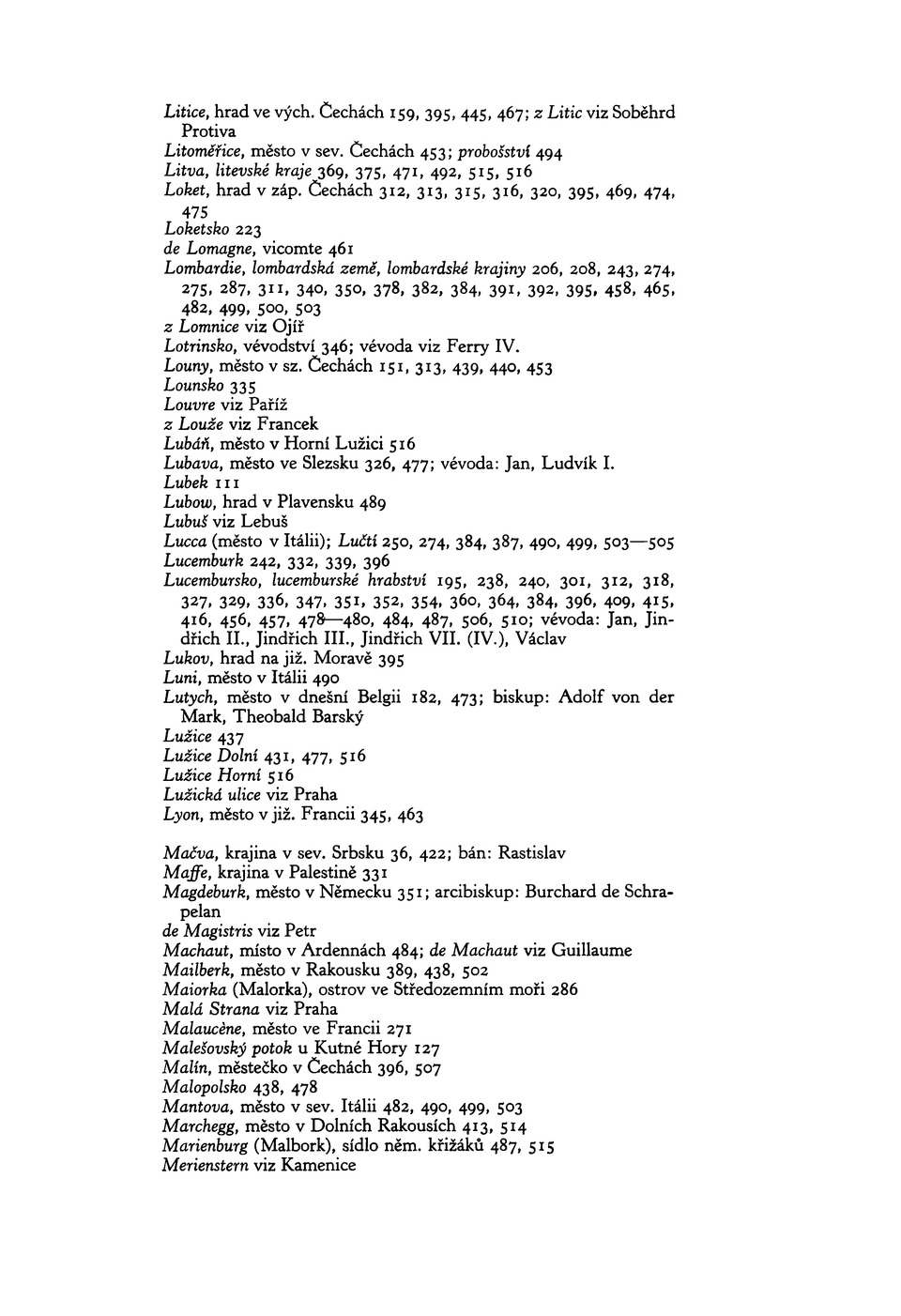 Litice, hrad ve vých. Čechách 159, 395, 445, 467; z Litic viz Soběhrd Protiva
Litoměřice, město v sev. Čechách 453; proboštství 494
Litva, litevské kraje 369, 375, 471, 492, 515, 516
Loket, hrad v záp. Čechách 312, 313, 315, 316, 320, 395, 469, 474, 475
Loketsko 223
de Lomagne, vicomte 461
Lombardie, lombardská země, lombardské krajiny 206, 208, 243, 274, 275, 287, 311, 340, 350, 378, 382, 384, 391, 392, 395, 458, 465, 482, 499, 500, 503
z Lomnice viz Ojíř
Lotrinsko, vévodství 346; vévoda viz Ferry IV.
Louny, město v sz. Čechách 151, 313, 439, 440, 453
Lounsko 335
Louvre viz Paříž
z Louže viz Francek
Lubáň, město v Horní Lužici 516
Lubava, město ve Slezsku 326, 477; vévoda: Jan, Ludvík I.
Lubek 111
Lubow, hrad v Plavensku 489
Lubuš viz Lebuš
Lucca (město v Itálii); Lučtí 250, 274, 384, 387, 490, 499, 503—505
Lucemburk 242, 332, 339, 396
Lucembursko, lucemburské hrabství 195, 238, 240, 301, 312, 318, 327, 329, 336, 347, 351, 352, 354, 360, 364, 384, 396, 409, 415, 416, 456, 457, 478—480, 484, 487, 506, 510; vévoda: Jan, Jindřich II., Jindřich III., Jindřich VII. (IV.), Václav
Lukov, hrad na již. Moravě 395
Luni, město v Itálii 490
Lutych, město v dnešní Belgii 182, 473; biskup: Adolf von der Mark, Theobald Barský
Lužice 437
Lužice Dolní 431, 477, 516
Lužice Horní 516
Lužická ulice viz Praha
Lyon, město v již. Francii 345, 463

Mačva, krajina v sev. Srbsku 36, 422; bán: Rastislav
Maffe, krajina v Palestině 331
Magdeburk, město v Německu 351; arcibiskup: Burchard de Schrapelan
de Magistris viz Petr
Machaut, místo v Ardennách 484; de Machaut viz Guillaume
Mailberk, město v Rakousku 389, 438, 502
Maiorka (Malorka), ostrov ve Středozemním moři 286
Malá Strana viz Praha
Malaucène, město ve Francii 271
Malešovský potok u Kutné Hory 127
Malín, městečko v Čechách 396, 507
Malopolsko 438, 478
Mantova, město v sev. Itálii 482, 490, 499, 503
Marchegg, město v Dolních Rakousích 413, 514
Marienburg (Malbork), sídlo něm. křižáků 487, 515
Merienstern viz Kamenice